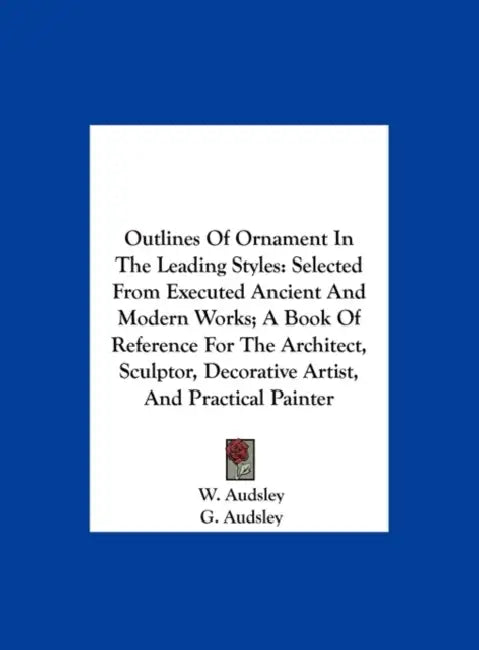 Outlines Of Ornament In The Leading Styles: Selected From Executed Ancient And Modern Works; A Book Of Reference For The Architect, Sculptor, Decorative Artist, And Practical Painter

W. Audsley
G. Audsley